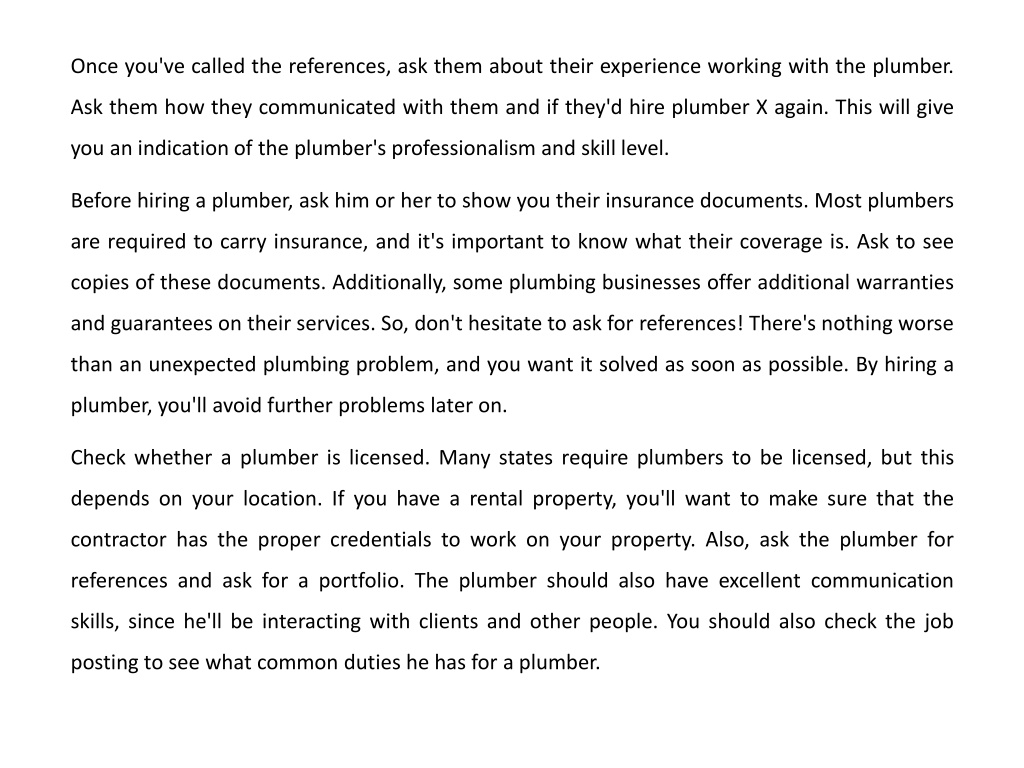 Once you've called the references, ask them about their experience working with the plumber. Ask them how they communicated with them and if they'd hire plumber X again. This will give you an indication of the plumber's professionalism and skill level.

Before hiring a plumber, ask him or her to show you their insurance documents. Most plumbers are required to carry insurance, and it's important to know what their coverage is. Ask to see copies of these documents. Additionally, some plumbing businesses offer additional warranties and guarantees on their services. So, don't hesitate to ask for references! There's nothing worse than an unexpected plumbing problem, and you want it solved as soon as possible. By hiring a plumber, you'll avoid further problems later on.

Check whether a plumber is licensed. Many states require plumbers to be licensed, but this depends on your location. If you have a rental property, you'll want to make sure that the contractor has the proper credentials to work on your property. Also, ask the plumber for references and ask for a portfolio. The plumber should also have excellent communication skills, since he'll be interacting with clients and other people. You should also check the job posting to see what common duties he has for a plumber.